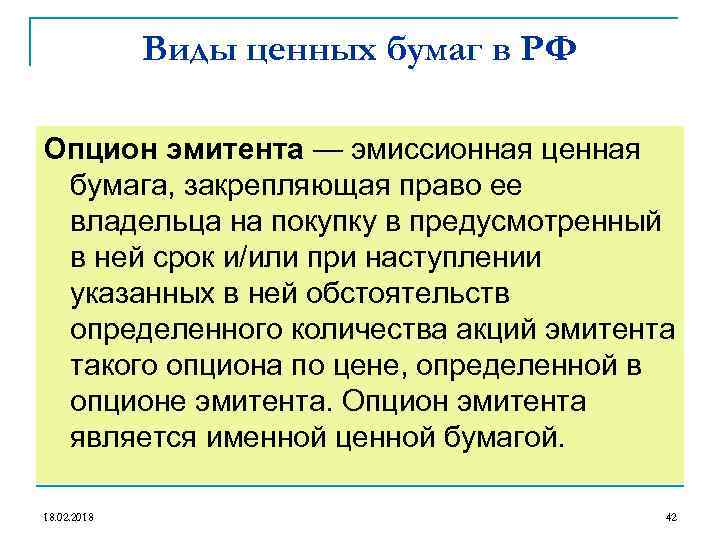 Виды ценных бумаг в РФ

Опцион эмитента — эмиссионная ценная бумага, закрепляющая право ее владельца на покупку в предусмотренный в ней срок и/или при наступлении указанных в ней обстоятельств определенного количества акций эмитента такого опциона по цене, определенной в опционе эмитента. Опцион эмитента является именной ценной бумагой.

18.02.2018

42